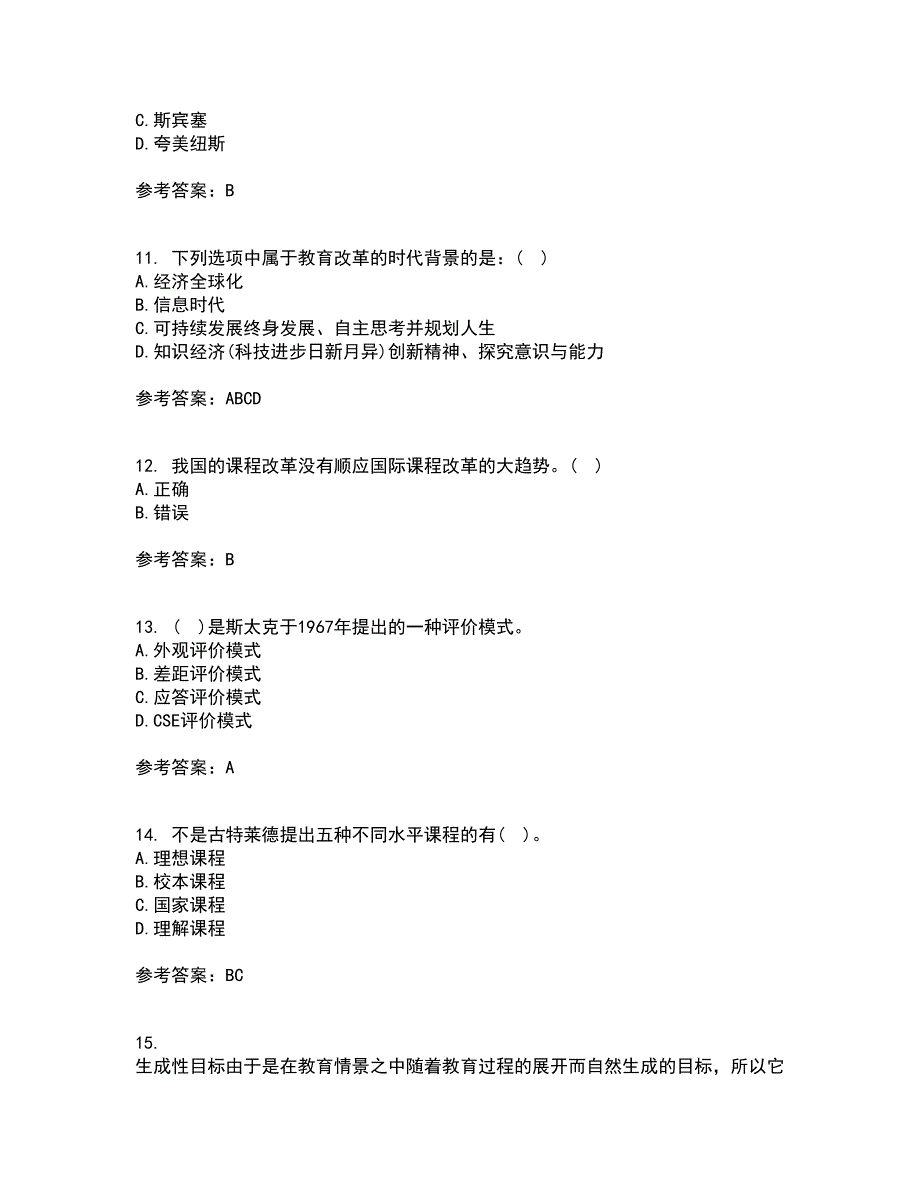 C.斯宾塞
D.夸美纽斯

参考答案：B

11. 下列选项中属于教育改革的时代背景的是：（ ）
A.经济全球化
B.信息时代
C.可持续发展终身发展、自主思考并规划人生
D.知识经济(科技进步日新月异)创新精神、探究意识与能力

参考答案：ABCD

12. 我国的课程改革没有顺应国际课程改革的大趋势。（ ）
A.正确
B.错误

参考答案：B

13. （ ）是斯太克于1967年提出的一种评价模式。
A.外观评价模式
B.差距评价模式
C.应答评价模式
D.CSE评价模式

参考答案：A

14. 不是古特莱德提出五种不同水平课程的有（ ）。
A.理想课程
B.校本课程
C.国家课程
D.理解课程

参考答案：BC

15.
生成性目标由于是在教育情景之中随着教育过程的展开而自然生成的目标，所以它